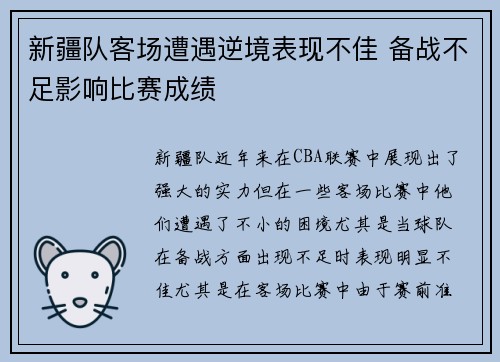 新疆队客场遭遇逆境表现不佳 备战不足影响比赛成绩

新疆队近年来在CBA联赛中展现出了强大的实力但在一些客场比赛中他们遭遇了不小的困境尤其是当球队在备战方面出现不足时表现明显不佳尤其是在客场比赛中由于赛前准